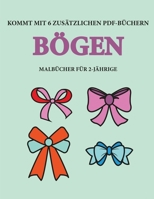 KOMMT MIT 6 ZUSÄTZLICHEN PDF-BÜCHERN

BÖGEN

MALBÜCHER FÜR 2-JÄHRIGE